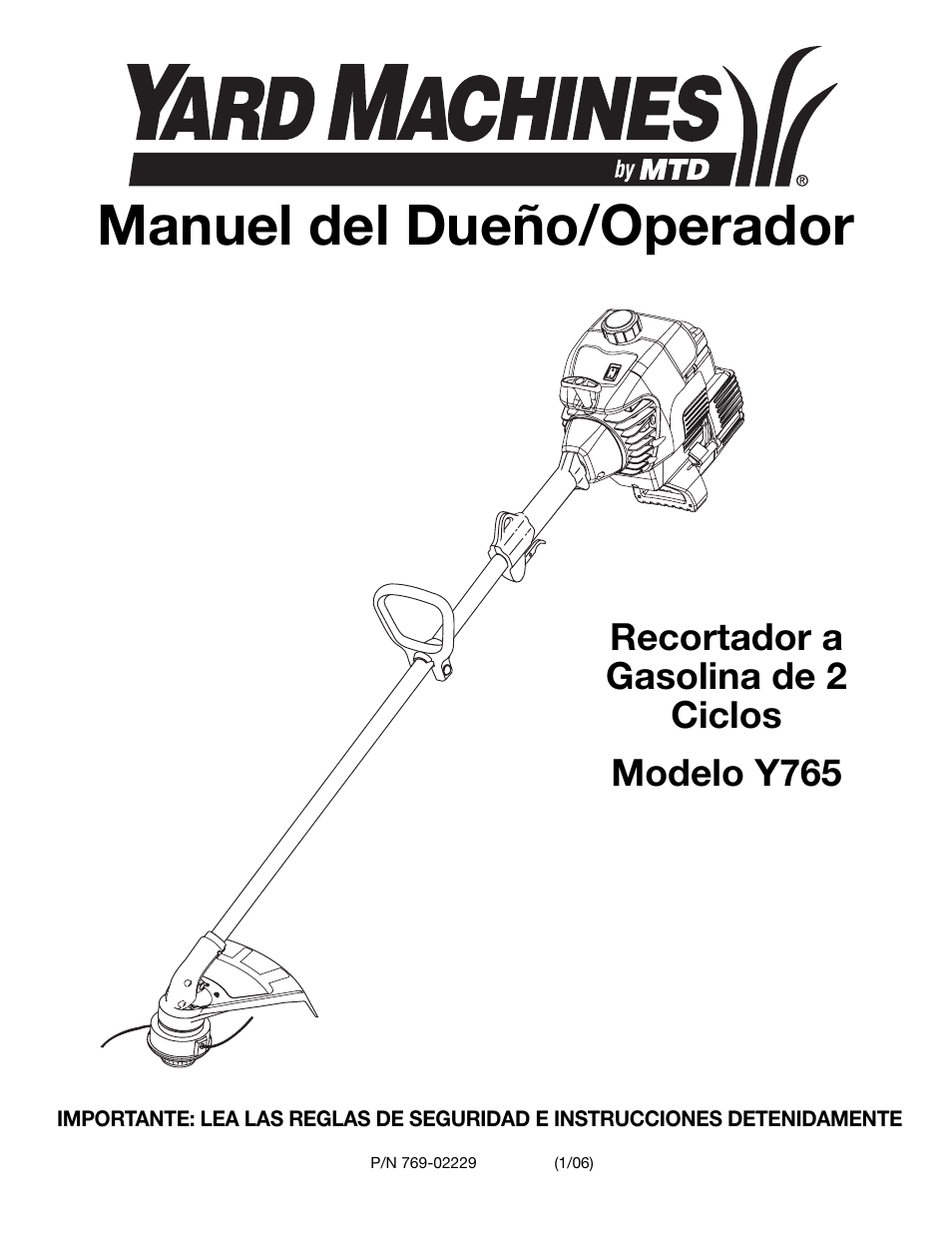 YARD MACHINES
by MTD ®

Manuel del Dueño/Operador

Recortador a Gasolina de 2 Ciclos

Modelo Y765

IMPORTANTE: LEA LAS REGLAS DE SEGURIDAD E INSTRUCCIONES DETENIDAMENTE

P/N 769-02229 (1/06)